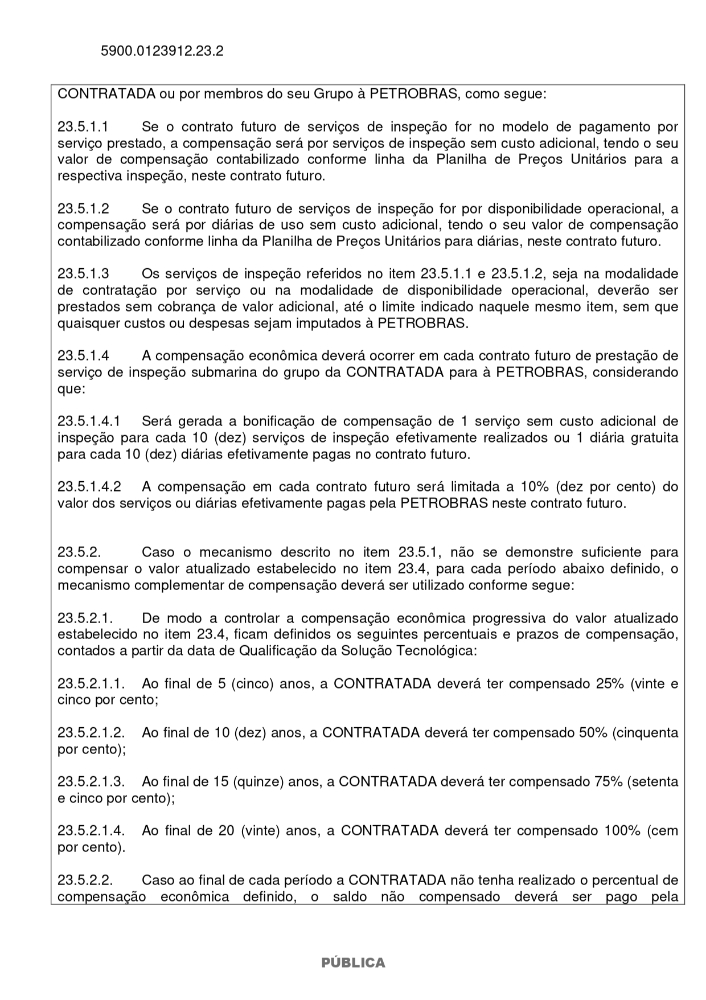 5900.0123912.23.2

CONTRATADA ou por membros do seu Grupo à PETROBRAS, como segue:

23.5.1.1 Se o contrato futuro de serviços de inspeção for no modelo de pagamento por serviço prestado, a compensação será por serviços de inspeção sem custo adicional, tendo o seu valor de compensação contabilizado conforme linha da Planilha de Preços Unitários para a respectiva inspeção, neste contrato futuro.

23.5.1.2 Se o contrato futuro de serviços de inspeção for por disponibilidade operacional, a compensação será por diárias de uso sem custo adicional, tendo o seu valor de compensação contabilizado conforme linha da Planilha de Preços Unitários para diárias, neste contrato futuro.

23.5.1.3 Os serviços de inspeção referidos no item 23.5.1.1 e 23.5.1.2, seja na modalidade de contratação por serviço ou na modalidade de disponibilidade operacional, deverão ser prestados sem cobrança de valor adicional, até o limite indicado naquele mesmo item, sem que quaisquer custos ou despesas sejam imputados à PETROBRAS.

23.5.1.4 A compensação econômica deverá ocorrer em cada contrato futuro de prestação de serviço de inspeção submarina do grupo da CONTRATADA para à PETROBRAS, considerando que:

23.5.1.4.1 Será gerada a bonificação de compensação de 1 serviço sem custo adicional de inspeção para cada 10 (dez) serviços de inspeção efetivamente realizados ou 1 diária gratuita para cada 10 (dez) diárias efetivamente pagas no contrato futuro.

23.5.1.4.2 A compensação em cada contrato futuro será limitada a 10% (dez por cento) do valor dos serviços ou diárias efetivamente pagas pela PETROBRAS neste contrato futuro.

23.5.2. Caso o mecanismo descrito no item 23.5.1, não se demonstre suficiente para compensar o valor atualizado estabelecido no item 23.4, para cada período abaixo definido, o mecanismo complementar de compensação deverá ser utilizado conforme segue:

23.5.2.1. De modo a controlar a compensação econômica progressiva do valor atualizado estabelecido no item 23.4, ficam definidos os seguintes percentuais e prazos de compensação, contados a partir da data de Qualificação da Solução Tecnológica:

23.5.2.1.1. Ao final de 5 (cinco) anos, a CONTRATADA deverá ter compensado 25% (vinte e cinco por cento;

23.5.2.1.2. Ao final de 10 (dez) anos, a CONTRATADA deverá ter compensado 50% (cinquenta por cento);

23.5.2.1.3. Ao final de 15 (quinze) anos, a CONTRATADA deverá ter compensado 75% (setenta e cinco por cento);

23.5.2.1.4. Ao final de 20 (vinte) anos, a CONTRATADA deverá ter compensado 100% (cem por cento).

23.5.2.2. Caso ao final de cada período a CONTRATADA não tenha realizado o percentual de compensação econômica definido, o saldo não compensado deverá ser pago pela

PÚBLICA